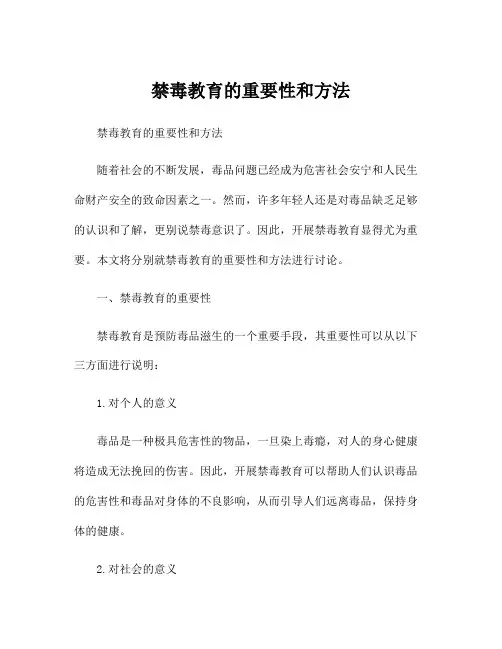 禁毒教育的重要性和方法

禁毒教育的重要性和方法

随着社会的不断发展，毒品问题已经成为危害社会安宁和人民生命财产安全的致命因素之一。然而，许多年轻人还是对毒品缺乏足够的认识和了解，更别说禁毒意识了。因此，开展禁毒教育显得尤为重要。本文将分别就禁毒教育的重要性和方法进行讨论。

一、禁毒教育的重要性

禁毒教育是预防毒品滋生的一个重要手段，其重要性可以从以下三方面进行说明：

1. 对个人的意义

毒品是一种极具危害性的物品，一旦染上毒瘾，对人的身心健康将造成无法挽回的伤害。因此，开展禁毒教育可以帮助人们认识毒品的危害性和毒品对身体的不良影响，从而引导人们远离毒品，保持身体的健康。

2. 对社会的意义